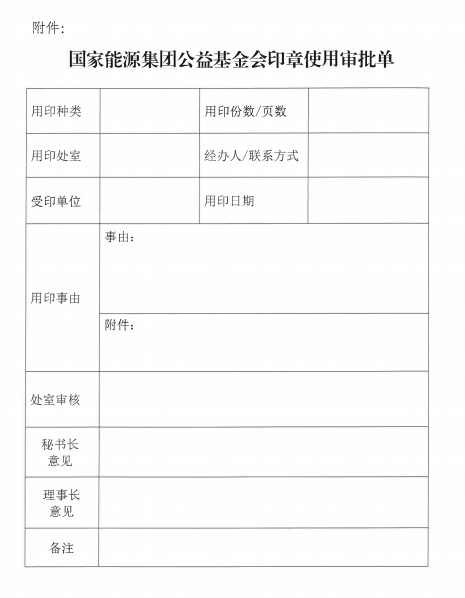 附件：

国家能源集团公益基金会印章使用审批单

| 用印种类 | | 用印份数/页数 | |
|---|---|---|---|
| 用印处室 | | 经办人/联系方式 | |
| 受印单位 | | 用印日期 | |
| 用印事由 | 事由： | | |
| | 附件： | | |
| 处室审核 | | | |
| 秘书长意见 | | | |
| 理事长意见 | | | |
| 备注 | | | |